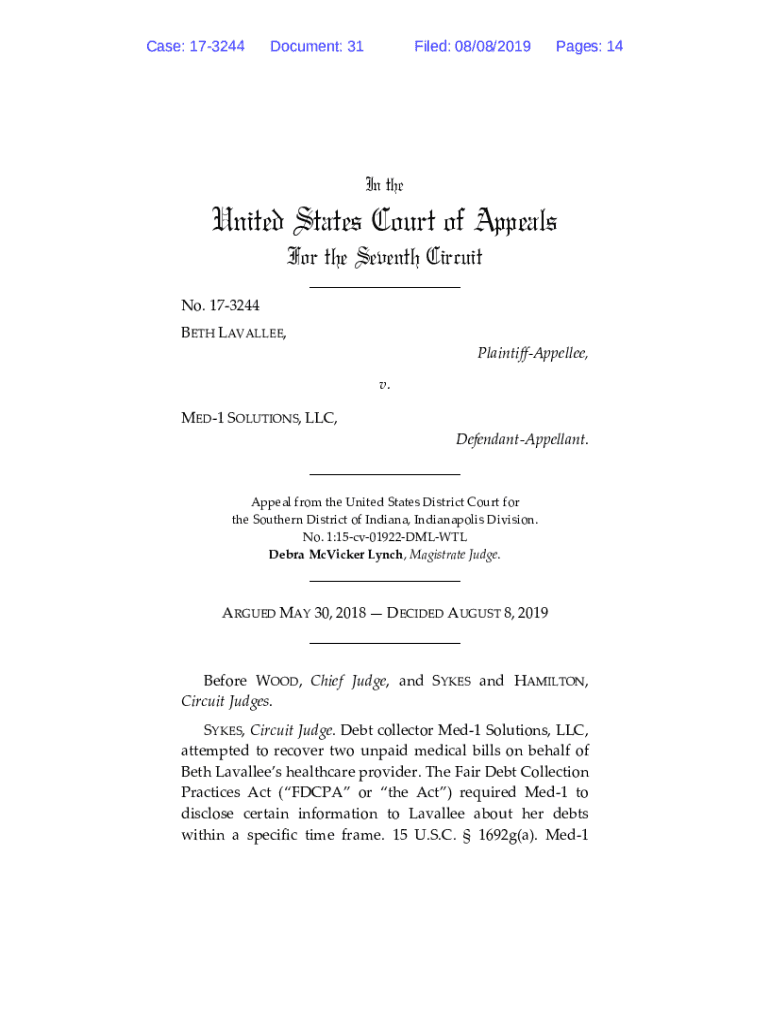 Case: 17-3244 Document: 31 Filed: 08/08/2019 Pages: 14

In the

United States Court of Appeals

For the Seventh Circuit

No. 17-3244

BETH LAVALLEE,

Plaintiff-Appellee,

v.

MED-1 SOLUTIONS, LLC,

Defendant-Appellant.

Appeal from the United States District Court for the Southern District of Indiana, Indianapolis Division.
No. 1:15-cv-01922-DML-WTL
Debra McVicker Lynch, Magistrate Judge.

ARGUED MAY 30, 2018 — DECIDED AUGUST 8, 2019

Before WOOD, Chief Judge, and SYKES and HAMILTON, Circuit Judges.

SYKES, Circuit Judge. Debt collector Med-1 Solutions, LLC, attempted to recover two unpaid medical bills on behalf of Beth Lavallee's healthcare provider. The Fair Debt Collection Practices Act ("FDCPA" or "the Act") required Med-1 to disclose certain information to Lavallee about her debts within a specific time frame. 15 U.S.C. § 1692g(a). Med-1